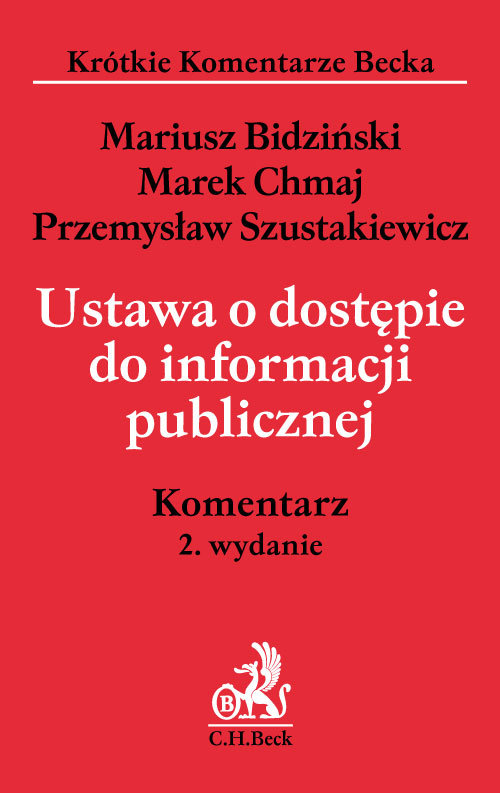 Krótkie Komentarze Becka

Mariusz Bidziński
Marek Chmaj
Przemysław Szustakiewicz

Ustawa o dostępie do informacji publicznej

Komentarz
2. wydanie

B

C.H.Beck